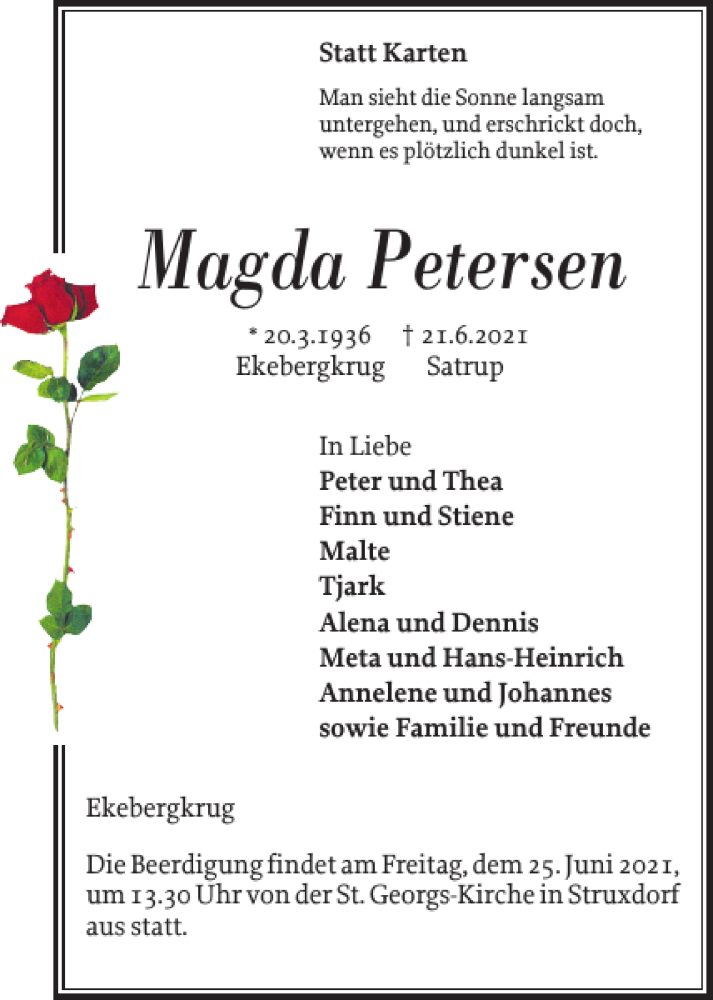 Statt Karten

Man sieht die Sonne langsam untergehen, und erschrickt doch, wenn es plötzlich dunkel ist.

Magda Petersen

* 20.3.1936 † 21.6.2021
Ekebergkrug Satrup

In Liebe
Peter und Thea
Finn und Stiene
Malte
Tjark
Alena und Dennis
Meta und Hans-Heinrich
Annelene und Johannes
sowie Familie und Freunde

Ekebergkrug

Die Beerdigung findet am Freitag, dem 25. Juni 2021, um 13.30 Uhr von der St. Georgs-Kirche in Struxdorf aus statt.